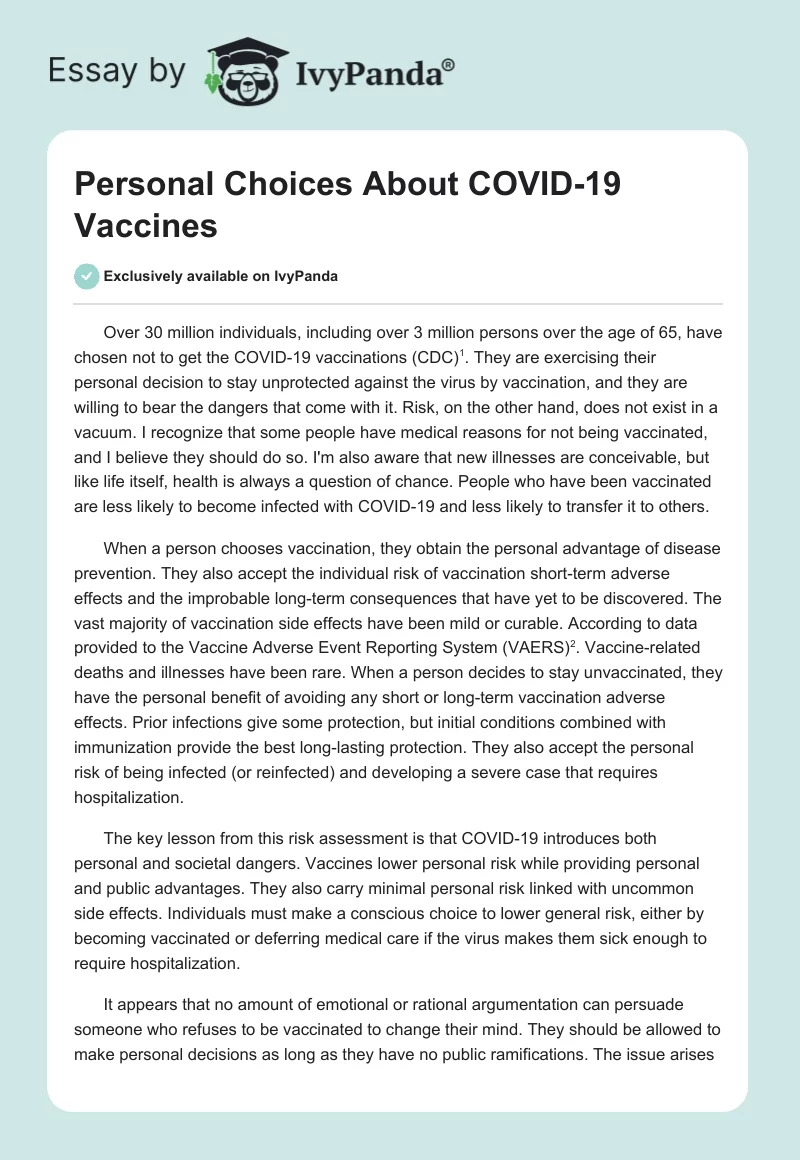 Essay by IvyPanda®

Personal Choices About COVID-19 Vaccines

Exclusively available on IvyPanda

Over 30 million individuals, including over 3 million persons over the age of 65, have chosen not to get the COVID-19 vaccinations (CDC)$^1$. They are exercising their personal decision to stay unprotected against the virus by vaccination, and they are willing to bear the dangers that come with it. Risk, on the other hand, does not exist in a vacuum. I recognize that some people have medical reasons for not being vaccinated, and I believe they should do so. I'm also aware that new illnesses are conceivable, but like life itself, health is always a question of chance. People who have been vaccinated are less likely to become infected with COVID-19 and less likely to transfer it to others.

When a person chooses vaccination, they obtain the personal advantage of disease prevention. They also accept the individual risk of vaccination short-term adverse effects and the improbable long-term consequences that have yet to be discovered. The vast majority of vaccination side effects have been mild or curable. According to data provided to the Vaccine Adverse Event Reporting System (VAERS)$^2$. Vaccine-related deaths and illnesses have been rare. When a person decides to stay unvaccinated, they have the personal benefit of avoiding any short or long-term vaccination adverse effects. Prior infections give some protection, but initial conditions combined with immunization provide the best long-lasting protection. They also accept the personal risk of being infected (or reinfected) and developing a severe case that requires hospitalization.

The key lesson from this risk assessment is that COVID-19 introduces both personal and societal dangers. Vaccines lower personal risk while providing personal and public advantages. They also carry minimal personal risk linked with uncommon side effects. Individuals must make a conscious choice to lower general risk, either by becoming vaccinated or deferring medical care if the virus makes them sick enough to require hospitalization.

It appears that no amount of emotional or rational argumentation can persuade someone who refuses to be vaccinated to change their mind. They should be allowed to make personal decisions as long as they have no public ramifications. The issue arises